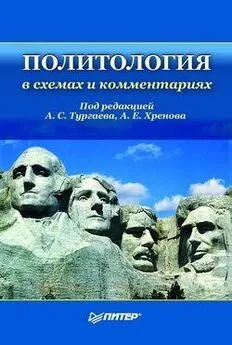 ПОЛИТОЛОГИЯ
в схемах и комментариях

Под редакцией
А. С. Тургаева, А. Е. Хренова

ПИТЕР